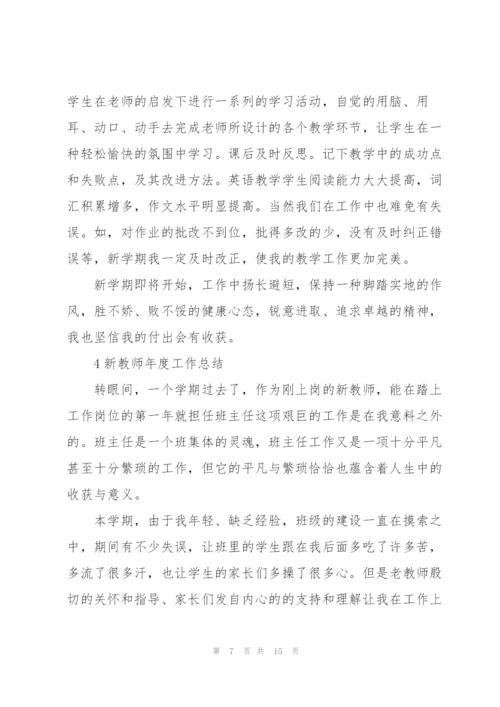 学生在老师的启发下进行一系列的学习活动，自觉的用脑、用耳、动口、动手去完成老师所设计的各个教学环节，让学生在一种轻松愉快的氛围中学习。课后及时反思。记下教学中的成功点和失败点，及其改进方法。英语教学学生阅读能力大大提高，词汇积累增多，作文水平明显提高。当然我们在工作中也难免有失误。如，对作业的批改不到位，批得多改的少，没有及时纠正错误等，新学期我一定及时改正，使我的教学工作更加完美。

新学期即将开始，工作中扬长避短，保持一种脚踏实地的作风，胜不娇、败不馁的健康心态，锐意进取、追求卓越的精神，我也坚信我的付出会有收获。

4 新教师年度工作总结

转眼间，一个学期过去了，作为刚上岗的新教师，能在踏上工作岗位的第一年就担任班主任这项艰巨的工作是在我意料之外的。班主任是一个班集体的灵魂，班主任工作又是一项十分平凡甚至十分繁琐的工作，但它的平凡与繁琐恰恰也蕴含着人生中的收获与意义。

本学期，由于我年轻、缺乏经验，班级的建设一直在摸索之中，期间有不少失误，让班里的学生跟在我后面多吃了许多苦，多流了很多汗，也让学生的家长们多操了很多心。但是老教师殷切的关怀和指导、家长们发自内心的的支持和理解让我在工作上

第 7 页 共 15 页